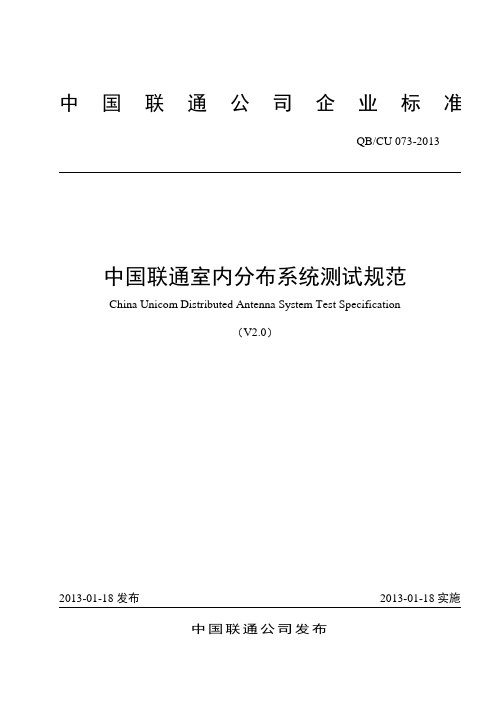 中国联通公司企业标准

QB/CU 073-2013

中国联通室内分布系统测试规范

China Unicom Distributed Antenna System Test Specification

（V2.0）

2013-01-18 发布

2013-01-18 实施

中国联通公司发布